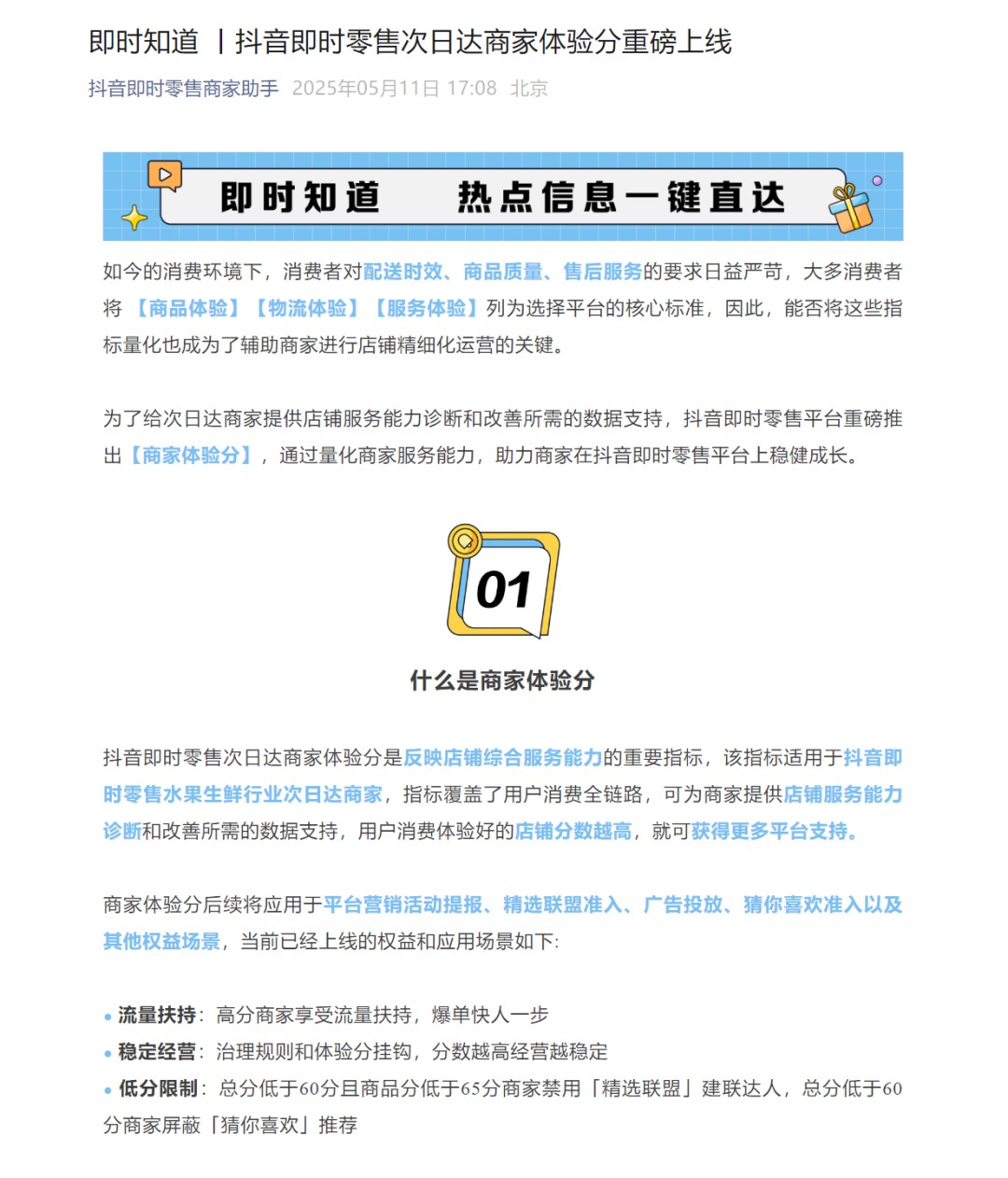 即时知道 丨抖音即时零售次日达商家体验分重磅上线

抖音即时零售商家助手 2025年05月11日 17:08 北京

即时知道 热点信息一键直达

如今的消费环境下，消费者对配送时效、商品质量、售后服务的要求日益严苛，大多消费者将【商品体验】【物流体验】【服务体验】列为选择平台的核心标准，因此，能否将这些指标量化也成为了辅助商家进行店铺精细化运营的关键。

为了给次日达商家提供店铺服务能力诊断和改善所需的数据支持，抖音即时零售平台重磅推出【商家体验分】，通过量化商家服务能力，助力商家在抖音即时零售平台上稳健成长。

01

什么是商家体验分

抖音即时零售次日达商家体验分是反映店铺综合服务能力的重要指标，该指标适用于抖音即时零售水果生鲜行业次日达商家，指标覆盖了用户消费全链路，可为商家提供店铺服务能力诊断和改善所需的数据支持，用户消费体验好的店铺分数越高，就可获得更多平台支持。

商家体验分后续将应用于平台营销活动提报、精选联盟准入、广告投放、猜你喜欢准入以及其他权益场景，当前已经上线的权益和应用场景如下:

• 流量扶持：高分商家享受流量扶持，爆单快人一步
• 稳定经营：治理规则和体验分挂钩，分数越高经营越稳定
• 低分限制：总分低于60分且商品分低于65分商家禁用「精选联盟」建联达人，总分低于60分商家屏蔽「猜你喜欢」推荐